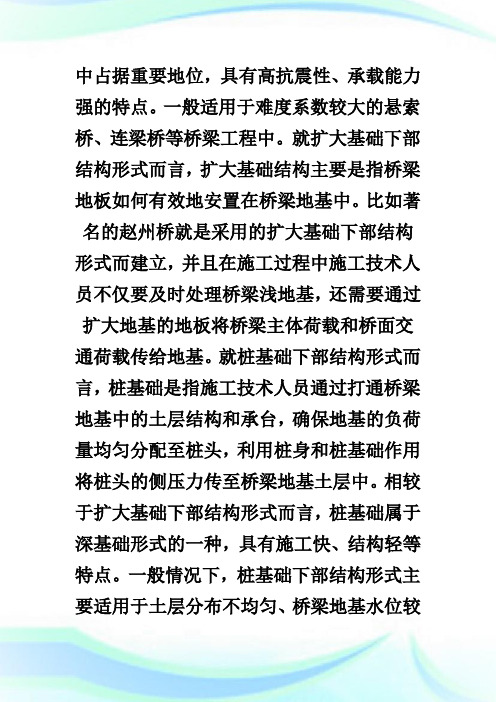 中占据重要地位，具有高抗震性、承载能力强的特点。一般适用于难度系数较大的悬索桥、连梁桥等桥梁工程中。就扩大基础下部结构形式而言，扩大基础结构主要是指桥梁地板如何有效地安置在桥梁地基中。比如著名的赵州桥就是采用的扩大基础下部结构形式而建立，并且在施工过程中施工技术人员不仅要及时处理桥梁浅地基，还需要通过扩大地基的地板将桥梁主体荷载和桥面交通荷载传给地基。就桩基础下部结构形式而言，桩基础是指施工技术人员通过打通桥梁地基中的土层结构和承台，确保地基的负荷量均匀分配至桩头，利用桩身和桩基础作用将桩头的侧压力传至桥梁地基土层中。相较于扩大基础下部结构形式而言，桩基础属于深基础形式的一种，具有施工快、结构轻等特点。一般情况下，桩基础下部结构形式主要适用于土层分布不均匀、桥梁地基水位较